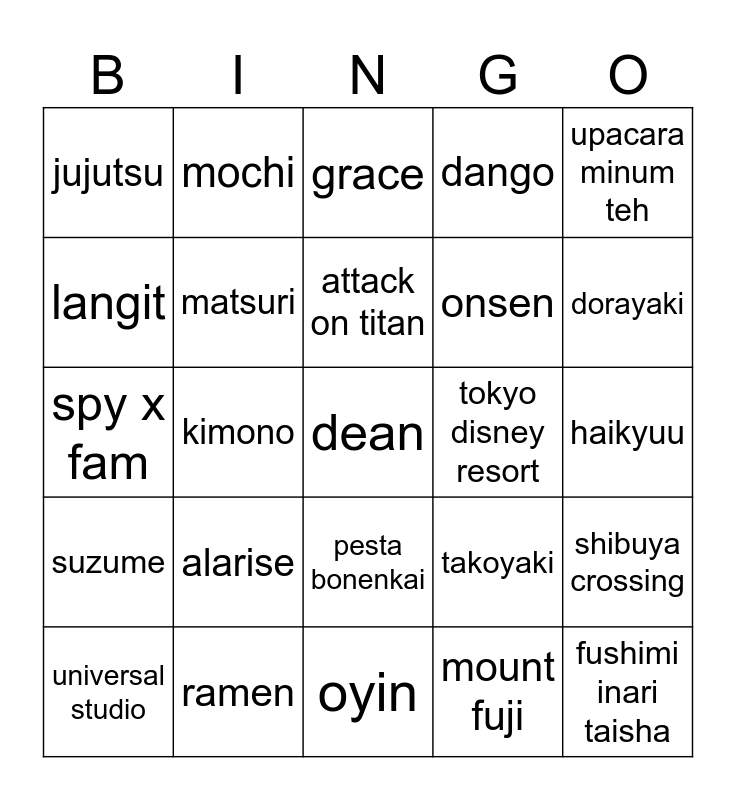 | B | I | N | G | O |
|---|---|---|---|---|
| jujutsu | mochi | grace | dango | upacara minum teh |
| langit | matsuri | attack on titan | onsen | dorayaki |
| spy x fam | kimono | dean | tokyo disney resort | haikyuu |
| suzume | alarise | pesta bonenkai | takoyaki | shibuya crossing |
| universal studio | ramen | oyin | mount fuji | fushimi inari taisha |